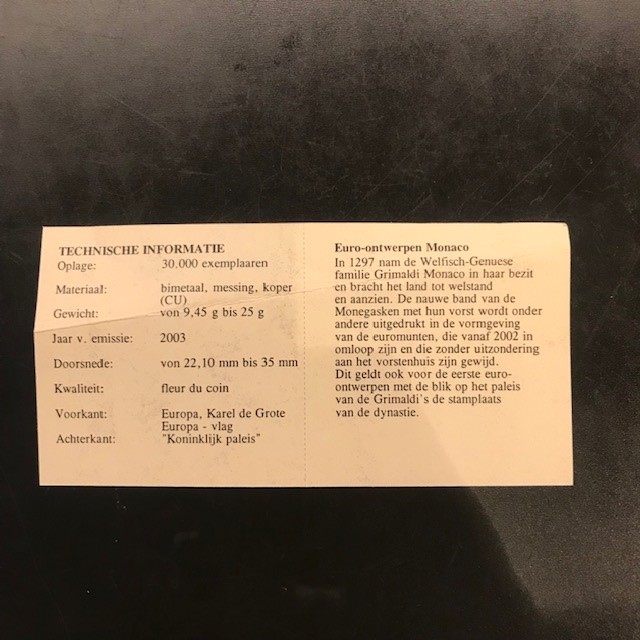 TECHNISCHE INFORMATIE

Oplage: 30.000 exemplaaren

Materiaal: bimetaal, messing, koper (CU)

Gewicht: von 9,45 g bis 25 g

Jaar v. emissie: 2003

Doorsnede: von 22,10 mm bis 35 mm

Kwaliteit: fleur du coin

Voorkant: Europa, Karel de Grote Europa - vlag

Achterkant: "Koninklijk paleis"

Euro-ontwerpen Monaco

In 1297 nam de Welfisch-Genuese familie Grimaldi Monaco in haar bezit en bracht het land tot welstand en aanzien. De nauwe band van de Monegasken met hun vorst wordt onder andere uitgedrukt in de vormgeving van de euromunten, die vanaf 2002 in omloop zijn en die zonder uitzondering aan het vorstenhuis zijn gewijd.
Dit geldt ook voor de eerste euro-ontwerpen met de blik op het paleis van de Grimaldi's de stamplaats van de dynastie.